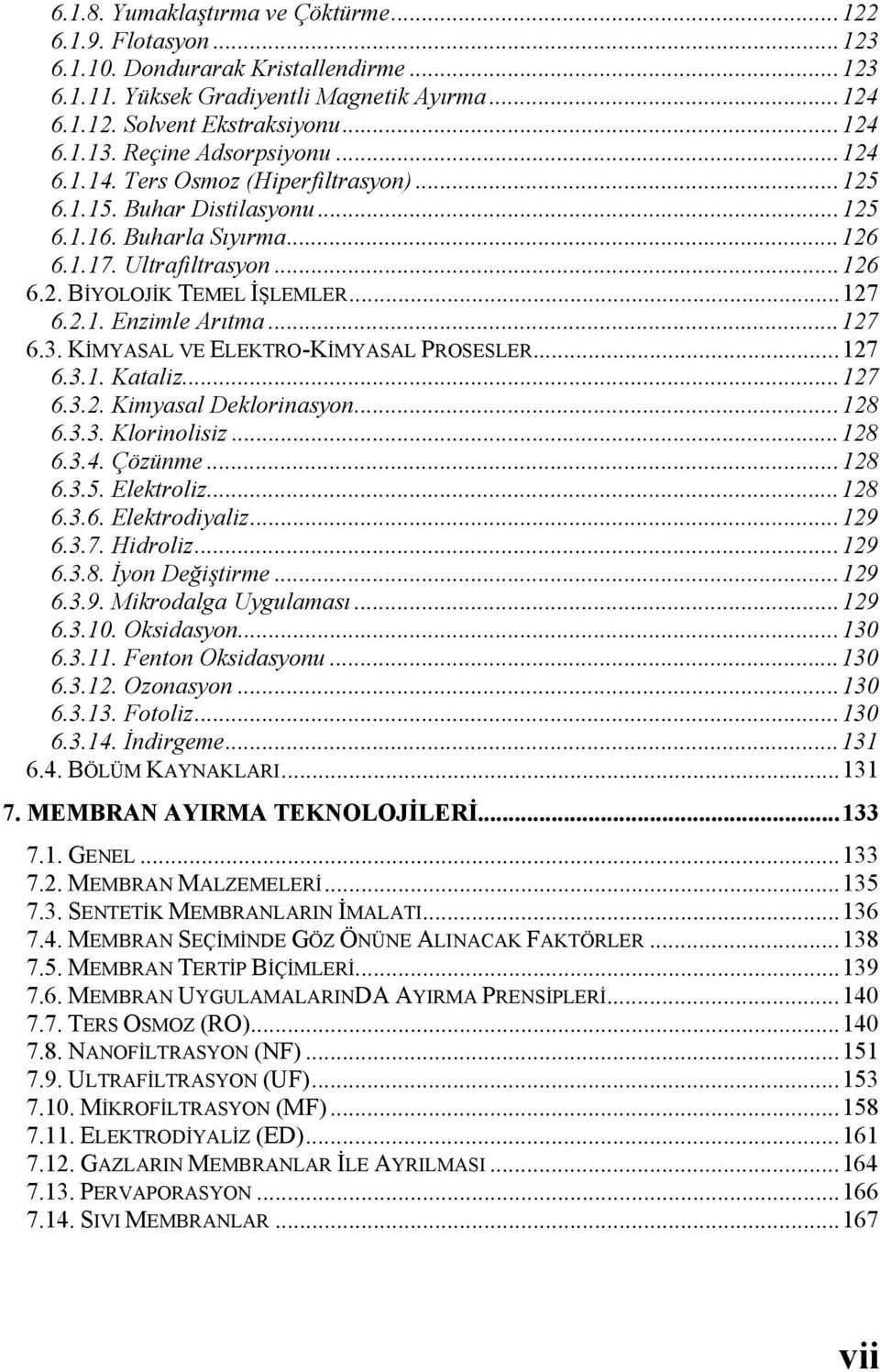 6.1.8. Yumaklaştırma ve Çöktürme...122
6.1.9. Flotasyon...123
6.1.10. Dondurarak Kristallendirme...123
6.1.11. Yüksek Gradiyentli Magnetik Ayırma...124
6.1.12. Solvent Ekstraksiyonu...124
6.1.13. Reçine Adsorpsiyonu...124
6.1.14. Ters Osmoz (Hiperfiltrasyon)...125
6.1.15. Buhar Distilasyonu...125
6.1.16. Buharla Sıyırma...126
6.1.17. Ultrafiltrasyon...126
6.2. BİYOLOJİK TEMEL İŞLEMLER...127
6.2.1. Enzimle Arıtma...127
6.3. KİMYASAL VE ELEKTRO-KİMYASAL PROSESLER...127
6.3.1. Kataliz...127
6.3.2. Kimyasal Deklorinasyon...128
6.3.3. Klorinolisiz...128
6.3.4. Çözünme...128
6.3.5. Elektroliz...128
6.3.6. Elektrodiyaliz...129
6.3.7. Hidroliz...129
6.3.8. İyon Değiştirme...129
6.3.9. Mikrodalga Uygulaması...129
6.3.10. Oksidasyon...130
6.3.11. Fenton Oksidasyonu...130
6.3.12. Ozonasyon...130
6.3.13. Fotoliz...130
6.3.14. İndirgeme...131
6.4. BÖLÜM KAYNAKLARI...131

7. MEMBRAN AYIRMA TEKNOLOJİLERİ...133

7.1. GENEL...133
7.2. MEMBRAN MALZEMELERİ...135
7.3. SENTETİK MEMBRANLARIN İMALATI...136
7.4. MEMBRAN SEÇİMİNDE GÖZ ÖNÜNE ALINACAK FAKTÖRLER...138
7.5. MEMBRAN TERTİP BİÇİMLERİ...139
7.6. MEMBRAN UYGULAMALARINDA AYIRMA PRENSİPLERİ...140
7.7. TERS OSMOZ (RO)...140
7.8. NANOFİLTRASYON (NF)...151
7.9. ULTRAFİLTRASYON (UF)...153
7.10. MİKROFİLTRASYON (MF)...158
7.11. ELEKTRODİYALİZ (ED)...161
7.12. GAZLARIN MEMBRANLAR İLE AYRILMASI...164
7.13. PERVAPORASYON...166
7.14. SIVI MEMBRANLAR...167

vii